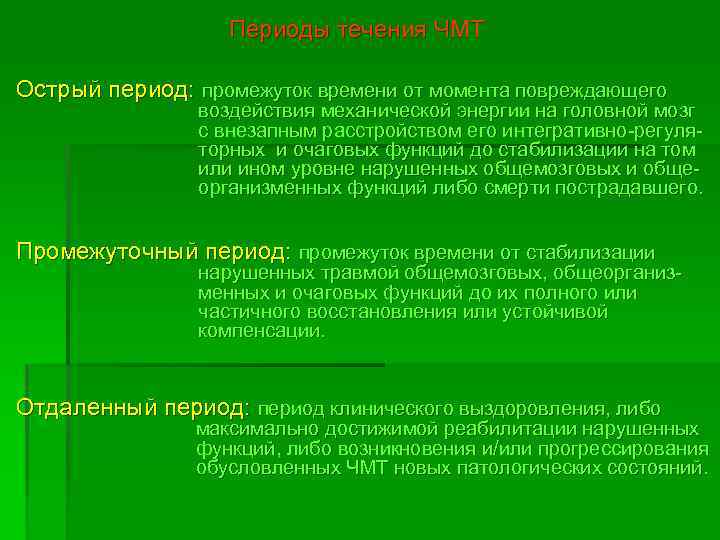 Периоды течения ЧМТ

Острый период: промежуток времени от момента повреждающего воздействия механической энергии на головной мозг с внезапным расстройством его интегративно-регуляторных и очаговых функций до стабилизации на том или ином уровне нарушенных общемозговых и общеорганизменных функций либо смерти пострадавшего.

Промежуточный период: промежуток времени от стабилизации нарушенных травмой общемозговых, общеорганизменных и очаговых функций до их полного или частичного восстановления или устойчивой компенсации.

Отдаленный период: период клинического выздоровления, либо максимально достижимой реабилитации нарушенных функций, либо возникновения и/или прогрессирования обусловленных ЧМТ новых патологических состояний.